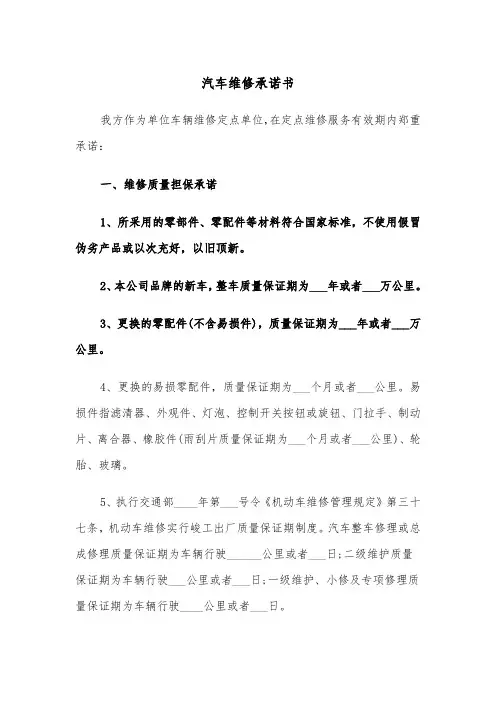 汽车维修承诺书

我方作为单位车辆维修定点单位,在定点维修服务有效期内郑重承诺:

一、维修质量担保承诺

1、所采用的零部件、零配件等材料符合国家标准,不使用假冒伪劣产品或以次充好,以旧顶新。

2、本公司品牌的新车,整车质量保证期为___年或者___万公里。

3、更换的零配件(不含易损件),质量保证期为___年或者___万公里。

4、更换的易损零配件,质量保证期为___个月或者___公里。易损件指滤清器、外观件、灯泡、控制开关按钮或旋钮、门拉手、制动片、离合器、橡胶件(雨刮片质量保证期为___个月或者___公里)、轮胎、玻璃。

5、执行交通部____年第___号令《机动车维修管理规定》第三十七条,机动车维修实行竣工出厂质量保证期制度。汽车整车修理或总成修理质量保证期为车辆行驶______公里或者___日;二级维护质量保证期为车辆行驶___公里或者___日;一级维护、小修及专项修理质量保证期为车辆行驶____公里或者___日。